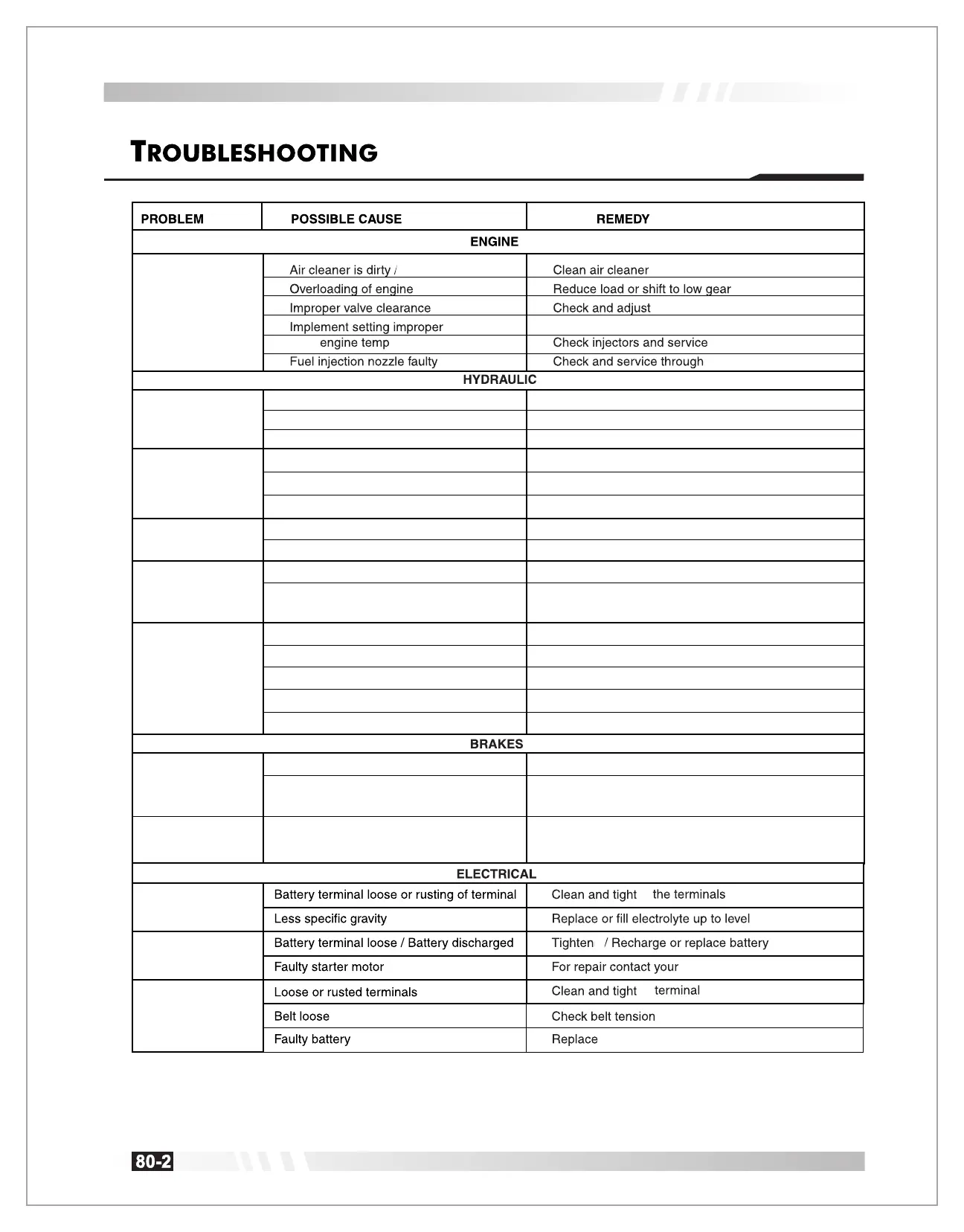 TROUBLESHOOTING

| PROBLEM | POSSIBLE CAUSE | REMEDY |
|---|---|---|
| ENGINE | | |
| | Air cleaner is dirty / | Clean air cleaner |
| | Overloading of engine | Reduce load or shift to low gear |
| | Improper valve clearance | Check and adjust |
| | Implement setting improper | |
| | engine temp | Check injectors and service |
| | Fuel injection nozzle faulty | Check and service through |
| HYDRAULIC | | |
| | | |
| | | |
| | | |
| | | |
| | | |
| | | |
| | | |
| | | |
| | | |
| | | |
| | | |
| | | |
| | | |
| | | |
| | | |
| BRAKES | | |
| | | |
| | | |
| | | |
| ELECTRICAL | | |
| | Battery terminal loose or rusting of terminal | Clean and tight the terminals |
| | Less specific gravity | Replace or fill electrolyte up to level |
| | Battery terminal loose / Battery discharged | Tighten / Recharge or replace battery |
| | Faulty starter motor | For repair contact your |
| | Loose or rusted terminals | Clean and tight terminal |
| | Belt loose | Check belt tension |
| | Faulty battery | Replace |

80-2